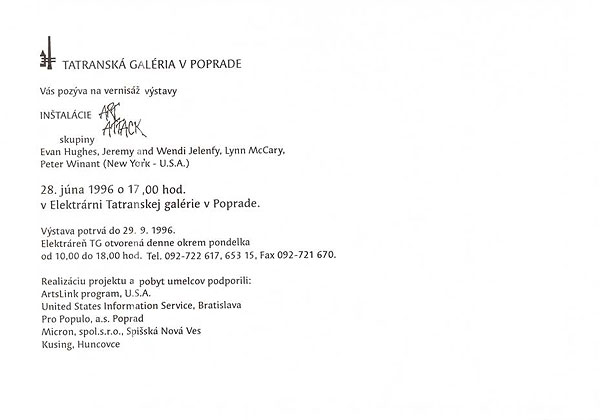 TATRANSKÁ GALÉRIA V POPRADE

Vás pozýva na vernisáž výstavy

INŠTALÁCIE ART ATTACK

skupiny
Evan Hughes, Jeremy and Wendi Jelenfy, Lynn McCary, Peter Winant (New York - U.S.A.)

28. júna 1996 o 17 ,00 hod.
v Elektrárni Tatranskej galérie v Poprade.

Výstava potrvá do 29. 9. 1996.
Elektráreň TG otvorená denne okrem pondelka od 10,00 do 18,00 hod. Tel. 092-722 617, 653 15, Fax 092-721 670.

Realizáciu projektu a pobyt umelcov podporili:
ArtsLink program, U.S.A.
United States Information Service, Bratislava
Pro Populo, a.s. Poprad
Micron, spol.s.r.o., Spišská Nová Ves
Kusing, Huncovce